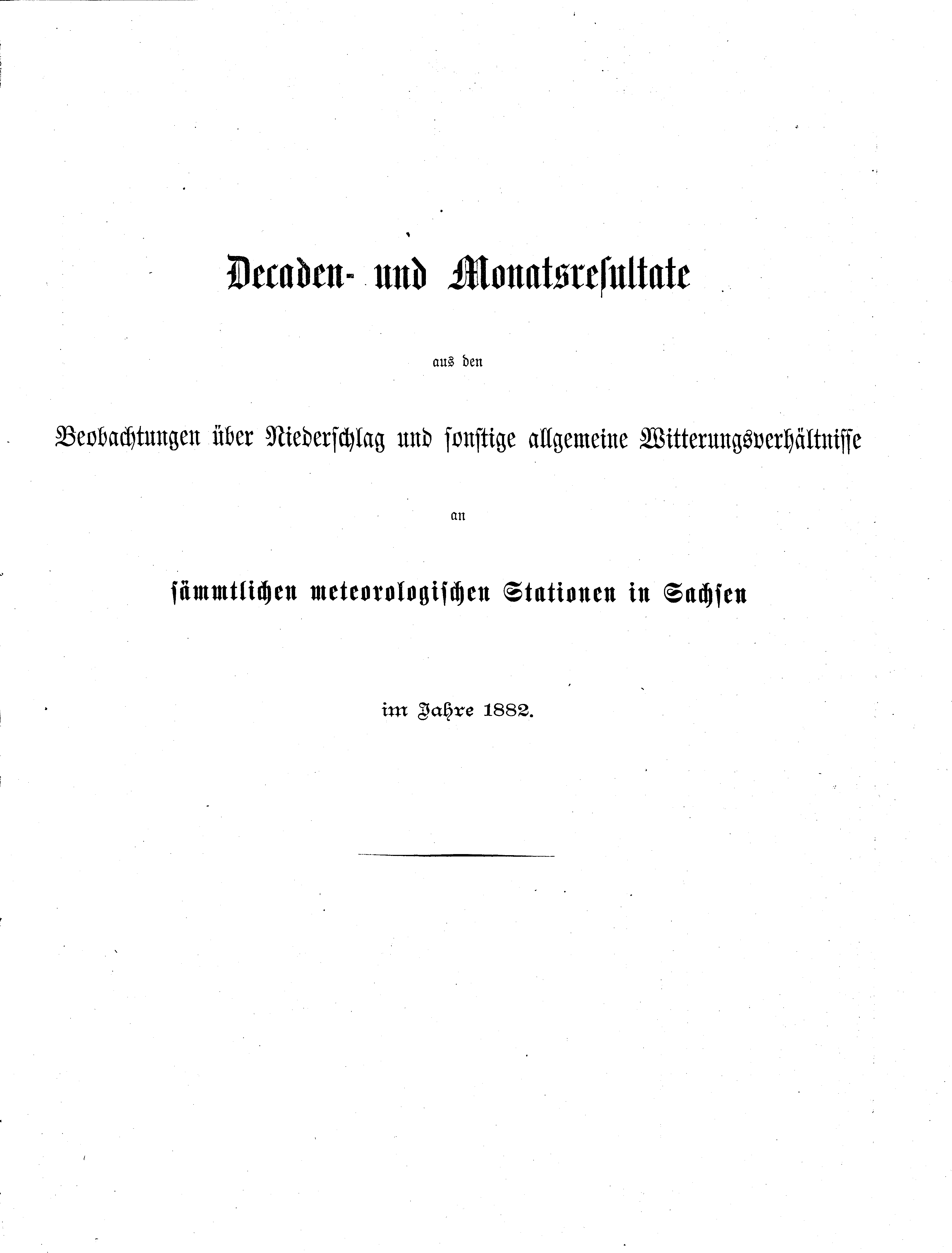 Decaden- und Monatsresultate

aus den

Beobachtungen über Niederschlag und sonstige allgemeine Witterungsverhältnisse

an

sämmtlichen meteorologischen Stationen in Sachsen

im Jahre 1882.